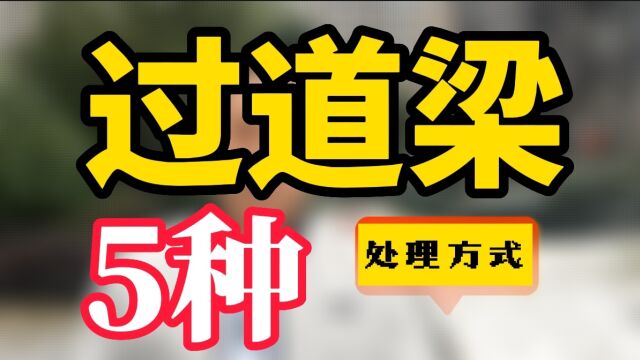 过道梁

5种

处理方式